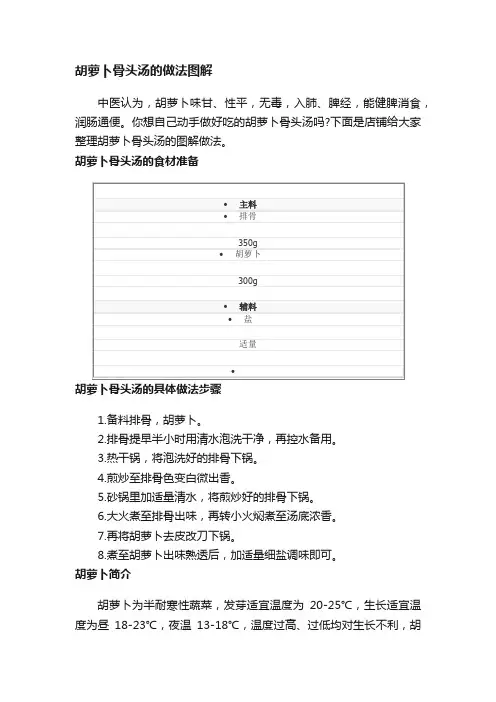 胡萝卜骨头汤的做法图解

中医认为，胡萝卜味甘、性平，无毒，入肺、脾经，能健脾消食，润肠通便。你想自己动手做好吃的胡萝卜骨头汤吗?下面是店铺给大家整理胡萝卜骨头汤的图解做法。

胡萝卜骨头汤的食材准备

• 主料
• 排骨

350g
• 胡萝卜

300g

• 辅料
• 盐

适量

•

胡萝卜骨头汤的具体做法步骤

1.备料排骨，胡萝卜。
2.排骨提早半小时用清水泡洗干净，再控水备用。
3.热干锅，将泡洗好的排骨下锅。
4.煎炒至排骨色变白微出香。
5.砂锅里加适量清水，将煎炒好的排骨下锅。
6.大火煮至排骨出味，再转小火焖煮至汤底浓香。
7.再将胡萝卜去皮改刀下锅。
8.煮至胡萝卜出味熟透后，加适量细盐调味即可。

胡萝卜简介

胡萝卜为半耐寒性蔬菜，发芽适宜温度为 20-25℃，生长适宜温度为昼 18-23℃，夜温 13-18℃，温度过高、过低均对生长不利，胡